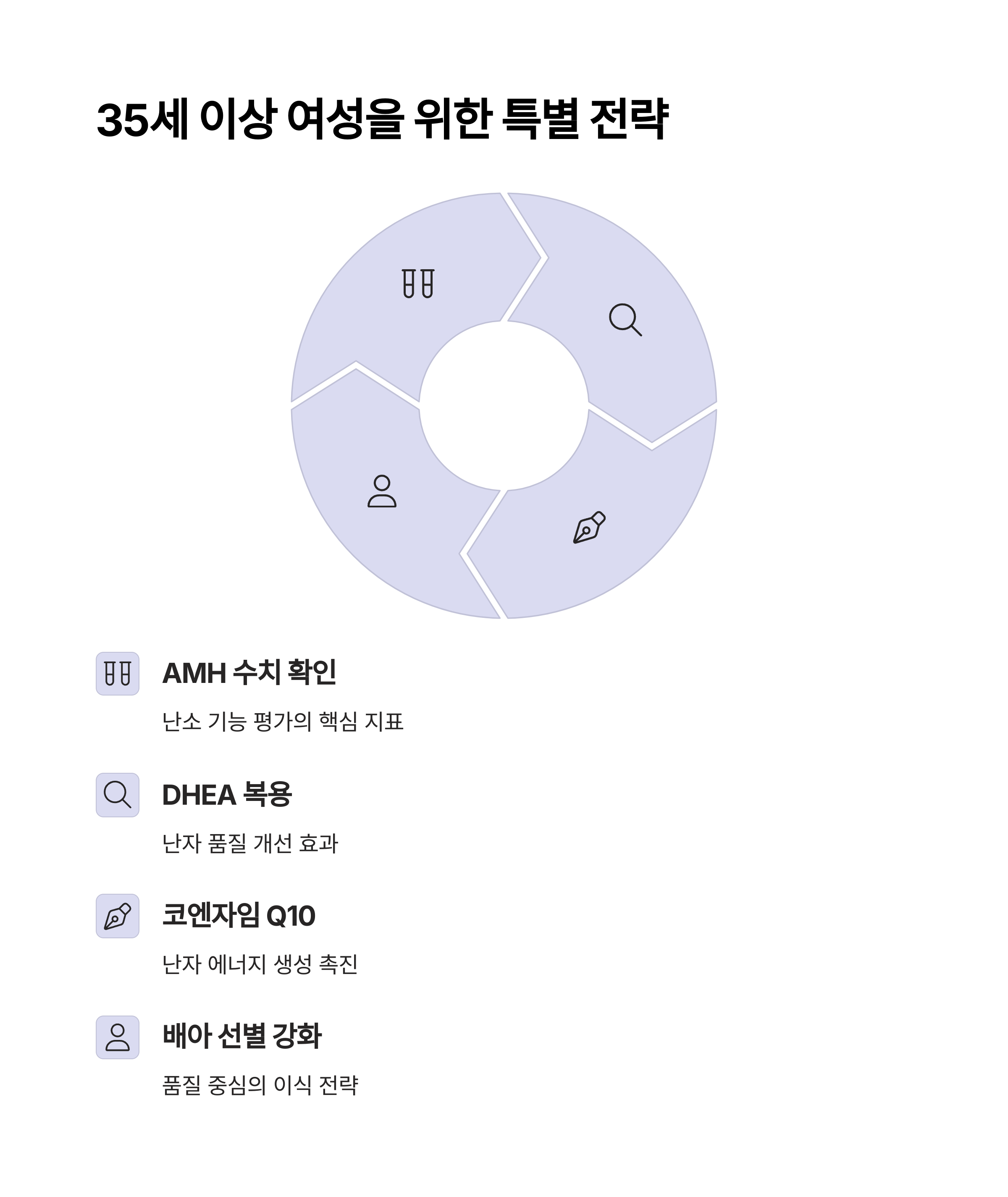 35세 이상 여성을 위한 특별 전략

AMH 수치 확인

난소 기능 평가의 핵심 지표

DHEA 복용

난자 품질 개선 효과

코엔자임 Q10

난자 에너지 생성 촉진

배아 선별 강화

품질 중심의 이식 전략